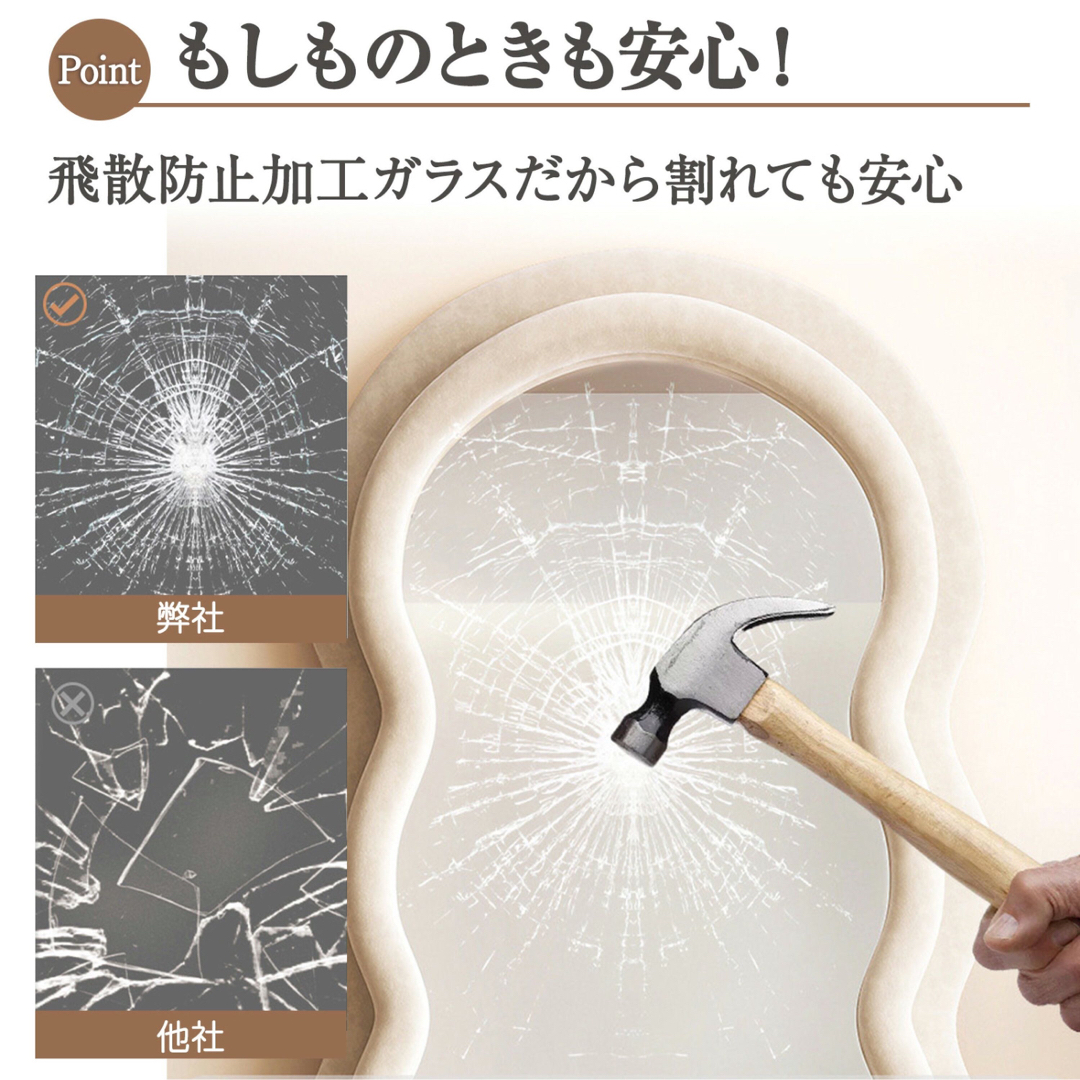 Point もしものときも安心！

飛散防止加工ガラスだから割れても安心

弊社

他社